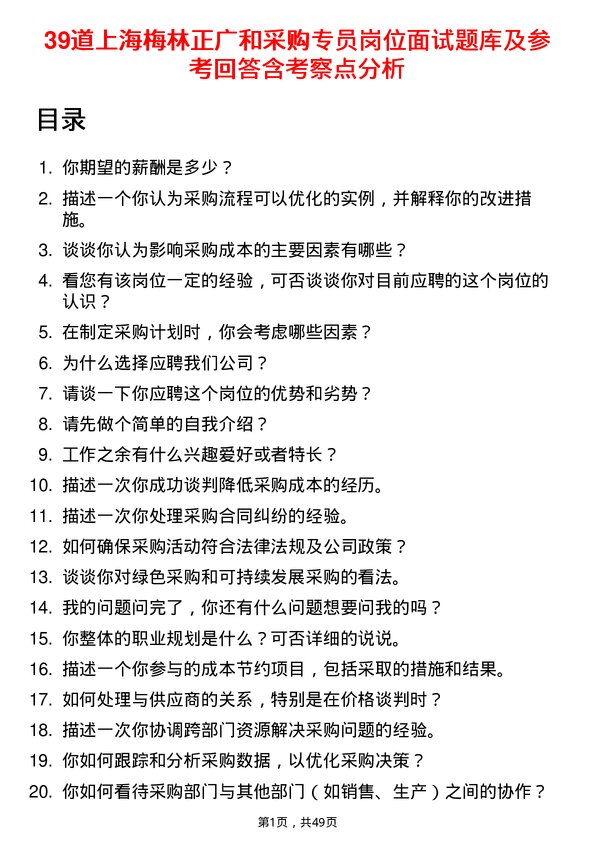 39道上海梅林正广和采购专员岗位面试题库及参考回答含考察点分析

目录

1. 你期望的薪酬是多少？
2. 描述一个你认为采购流程可以优化的实例，并解释你的改进措施。
3. 谈谈你认为影响采购成本的主要因素有哪些？
4. 看您有该岗位一定的经验，可否谈谈你对目前应聘的这个岗位的认识？
5. 在制定采购计划时，你会考虑哪些因素？
6. 为什么选择应聘我们公司？
7. 请谈一下你应聘这个岗位的优势和劣势？
8. 请先做个简单的自我介绍？
9. 工作之余有什么兴趣爱好或者特长？
10. 描述一次你成功谈判降低采购成本的经历。
11. 描述一次你处理采购合同纠纷的经验。
12. 如何确保采购活动符合法律法规及公司政策？
13. 谈谈你对绿色采购和可持续发展采购的看法。
14. 我的问题问完了，你还有什么问题想要问我的吗？
15. 你整体的职业规划是什么？可否详细的说说。
16. 描述一个你参与的成本节约项目，包括采取的措施和结果。
17. 如何处理与供应商的关系，特别是在价格谈判时？
18. 描述一次你协调跨部门资源解决采购问题的经验。
19. 你如何跟踪和分析采购数据，以优化采购决策？
20. 你如何看待采购部门与其他部门（如销售、生产）之间的协作？

第1页，共49页